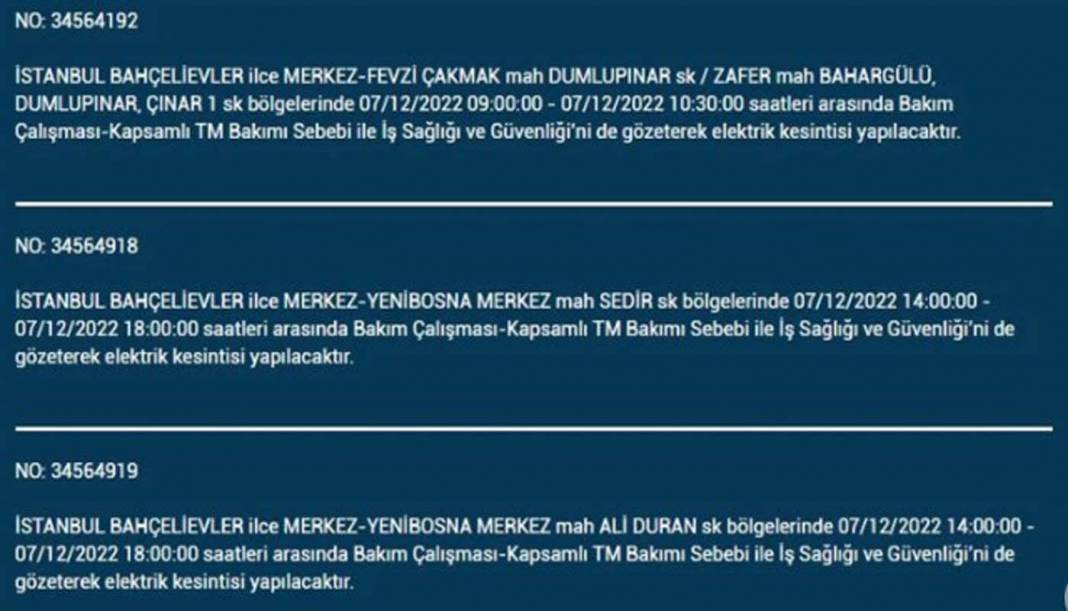 NO: 34564192

İSTANBUL BAHÇELİEVLER ilce MERKEZ-FEVZİ ÇAKMAK mah DUMLUPINAR sk / ZAFER mah BAHARGÜLÜ, DUMLUPINAR, ÇINAR 1 sk bölgelerinde 07/12/2022 09:00:00 - 07/12/2022 10:30:00 saatleri arasında Bakım Çalışması-Kapsamlı TM Bakımı Sebebi ile İş Sağlığı ve Güvenliği'ni de gözeterek elektrik kesintisi yapılacaktır.

NO: 34564918

İSTANBUL BAHÇELİEVLER ilce MERKEZ-YENİBOSNA MERKEZ mah SEDİR sk bölgelerinde 07/12/2022 14:00:00 - 07/12/2022 18:00:00 saatleri arasında Bakım Çalışması-Kapsamlı TM Bakımı Sebebi ile İş Sağlığı ve Güvenliği'ni de gözeterek elektrik kesintisi yapılacaktır.

NO: 34564919

İSTANBUL BAHÇELİEVLER ilce MERKEZ-YENİBOSNA MERKEZ mah ALİ DURAN sk bölgelerinde 07/12/2022 14:00:00 - 07/12/2022 18:00:00 saatleri arasında Bakım Çalışması-Kapsamlı TM Bakımı Sebebi ile İş Sağlığı ve Güvenliği'ni de gözeterek elektrik kesintisi yapılacaktır.